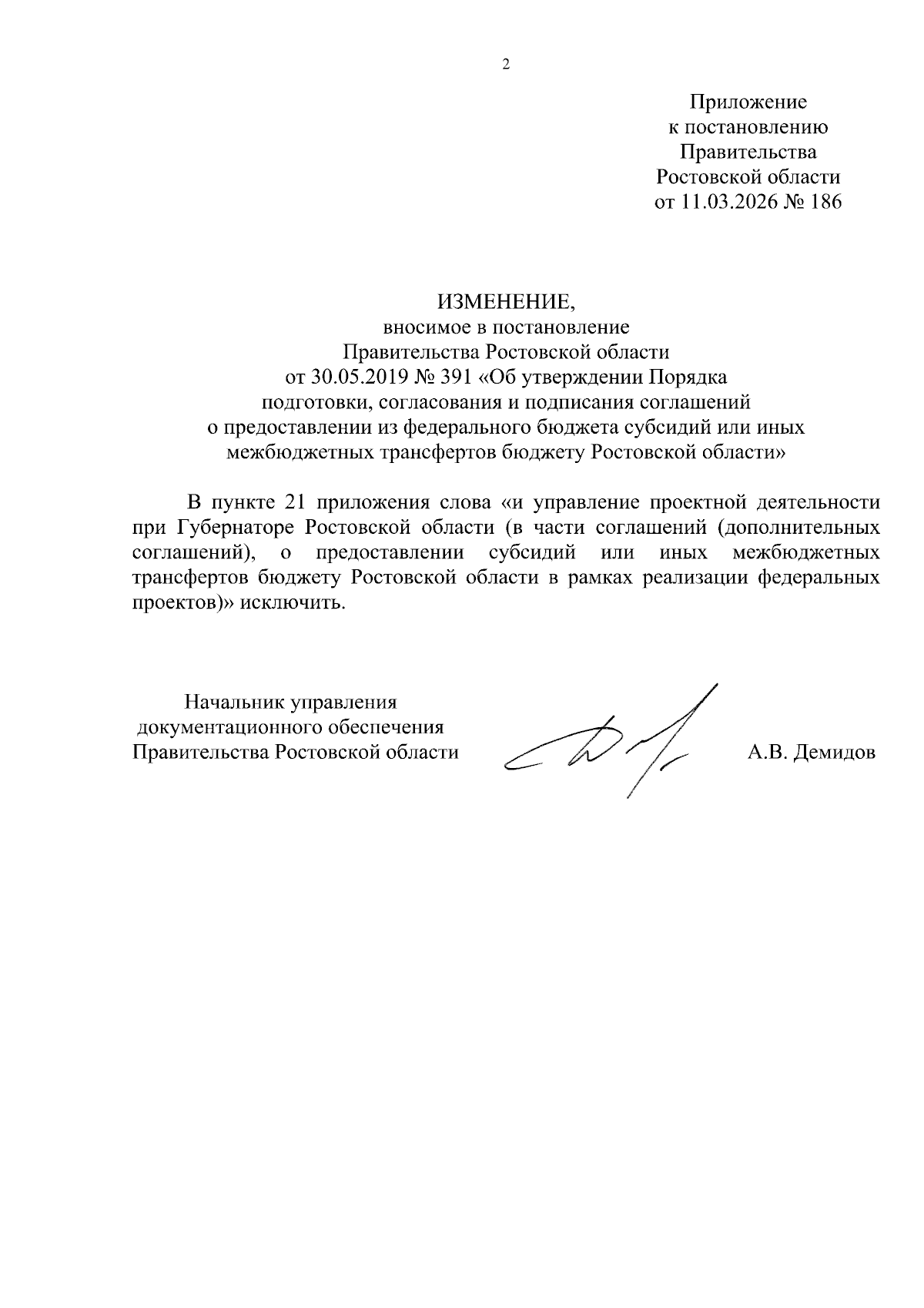 2

Приложение
к постановлению
Правительства
Ростовской области
от 11.03.2026 № 186

ИЗМЕНЕНИЕ,
вносимое в постановление
Правительства Ростовской области
от 30.05.2019 № 391 «Об утверждении Порядка
подготовки, согласования и подписания соглашений
о предоставлении из федерального бюджета субсидий или иных
межбюджетных трансфертов бюджету Ростовской области»

В пункте 21 приложения слова «и управление проектной деятельности при Губернаторе Ростовской области (в части соглашений (дополнительных соглашений), о предоставлении субсидий или иных межбюджетных трансфертов бюджету Ростовской области в рамках реализации федеральных проектов)» исключить.

Начальник управления
документационного обеспечения
Правительства Ростовской области

А.В. Демидов